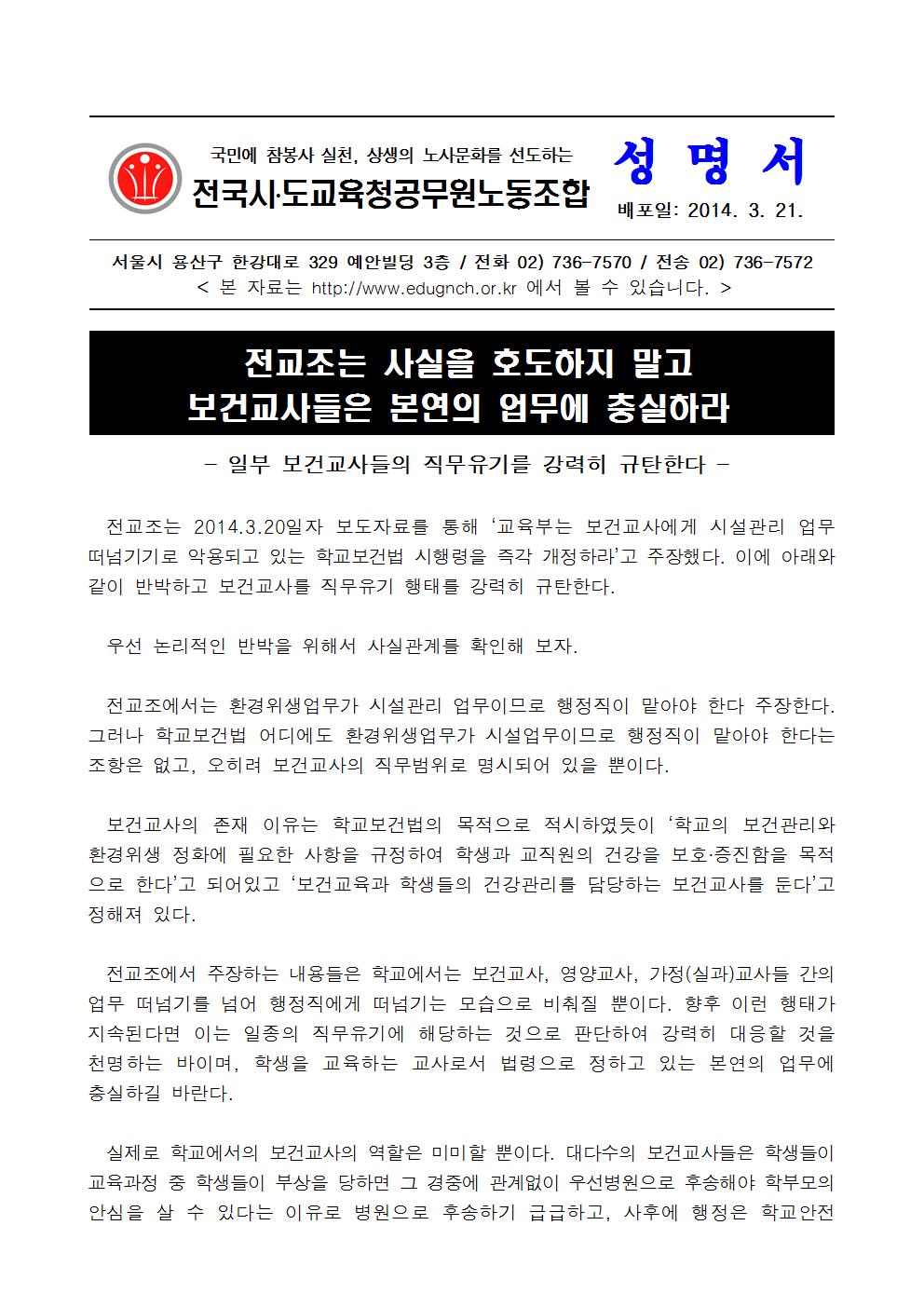 국민에 참봉사 실천, 상생의 노사문화를 선도하는
전국시·도교육청공무원노동조합

성 명 서
배포일: 2014. 3. 21.

서울시 용산구 한강대로 329 예안빌딩 3층 / 전화 02) 736-7570 / 전송 02) 736-7572
< 본 자료는 http://www.edugnch.or.kr 에서 볼 수 있습니다. >

전교조는 사실을 호도하지 말고
보건교사들은 본연의 업무에 충실하라

- 일부 보건교사들의 직무유기를 강력히 규탄한다 -

전교조는 2014.3.20일자 보도자료를 통해 '교육부는 보건교사에게 시설관리 업무 떠넘기기로 악용되고 있는 학교보건법 시행령을 즉각 개정하라'고 주장했다. 이에 아래와 같이 반박하고 보건교사를 직무유기 행태를 강력히 규탄한다.

우선 논리적인 반박을 위해서 사실관계를 확인해 보자.

전교조에서는 환경위생업무가 시설관리 업무이므로 행정직이 맡아야 한다 주장한다. 그러나 학교보건법 어디에도 환경위생업무가 시설업무이므로 행정직이 맡아야 한다는 조항은 없고, 오히려 보건교사의 직무범위로 명시되어 있을 뿐이다.

보건교사의 존재 이유는 학교보건법의 목적으로 적시하였듯이 '학교의 보건관리와 환경위생 정화에 필요한 사항을 규정하여 학생과 교직원의 건강을 보호·증진함을 목적으로 한다'고 되어있고 '보건교육과 학생들의 건강관리를 담당하는 보건교사를 둔다'고 정해져 있다.

전교조에서 주장하는 내용들은 학교에서는 보건교사, 영양교사, 가정(실과)교사들 간의 업무 떠넘기를 넘어 행정직에게 떠넘기는 모습으로 비춰질 뿐이다. 향후 이런 행태가 지속된다면 이는 일종의 직무유기에 해당하는 것으로 판단하여 강력히 대응할 것을 천명하는 바이며, 학생을 교육하는 교사로서 법령으로 정하고 있는 본연의 업무에 충실하길 바란다.

실제로 학교에서의 보건교사의 역할은 미미할 뿐이다. 대다수의 보건교사들은 학생들이 교육과정 중 학생들이 부상을 당하면 그 경중에 관계없이 우선병원으로 후송해야 학부모의 안심을 살 수 있다는 이유로 병원으로 후송하기 급급하고, 사후에 행정은 학교안전